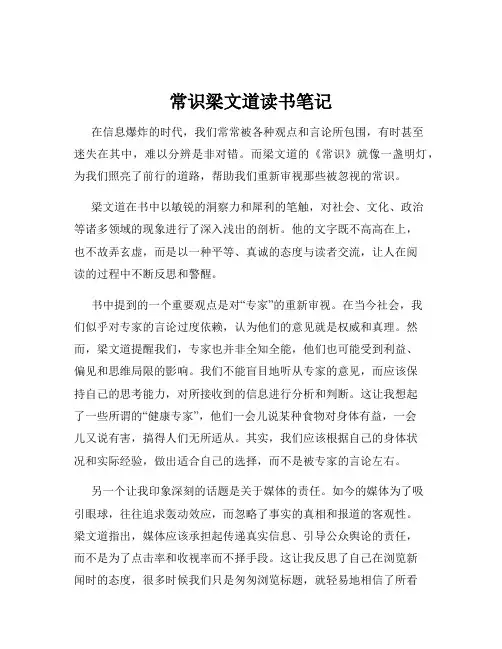 常识梁文道读书笔记

在信息爆炸的时代，我们常常被各种观点和言论所包围，有时甚至迷失在其中，难以分辨是非对错。而梁文道的《常识》就像一盏明灯，为我们照亮了前行的道路，帮助我们重新审视那些被忽视的常识。

梁文道在书中以敏锐的洞察力和犀利的笔触，对社会、文化、政治等诸多领域的现象进行了深入浅出的剖析。他的文字既不高高在上，也不故弄玄虚，而是以一种平等、真诚的态度与读者交流，让人在阅读的过程中不断反思和警醒。

书中提到的一个重要观点是对“专家”的重新审视。在当今社会，我们似乎对专家的言论过度依赖，认为他们的意见就是权威和真理。然而，梁文道提醒我们，专家也并非全知全能，他们也可能受到利益、偏见和思维局限的影响。我们不能盲目地听从专家的意见，而应该保持自己的思考能力，对所接收到的信息进行分析和判断。这让我想起了一些所谓的“健康专家”，他们一会儿说某种食物对身体有益，一会儿又说有害，搞得人们无所适从。其实，我们应该根据自己的身体状况和实际经验，做出适合自己的选择，而不是被专家的言论左右。

另一个让我印象深刻的话题是关于媒体的责任。如今的媒体为了吸引眼球，往往追求轰动效应，而忽略了事实的真相和报道的客观性。梁文道指出，媒体应该承担起传递真实信息、引导公众舆论的责任，而不是为了点击率和收视率而不择手段。这让我反思了自己在浏览新闻时的态度，很多时候我们只是匆匆浏览标题，就轻易地相信了所看